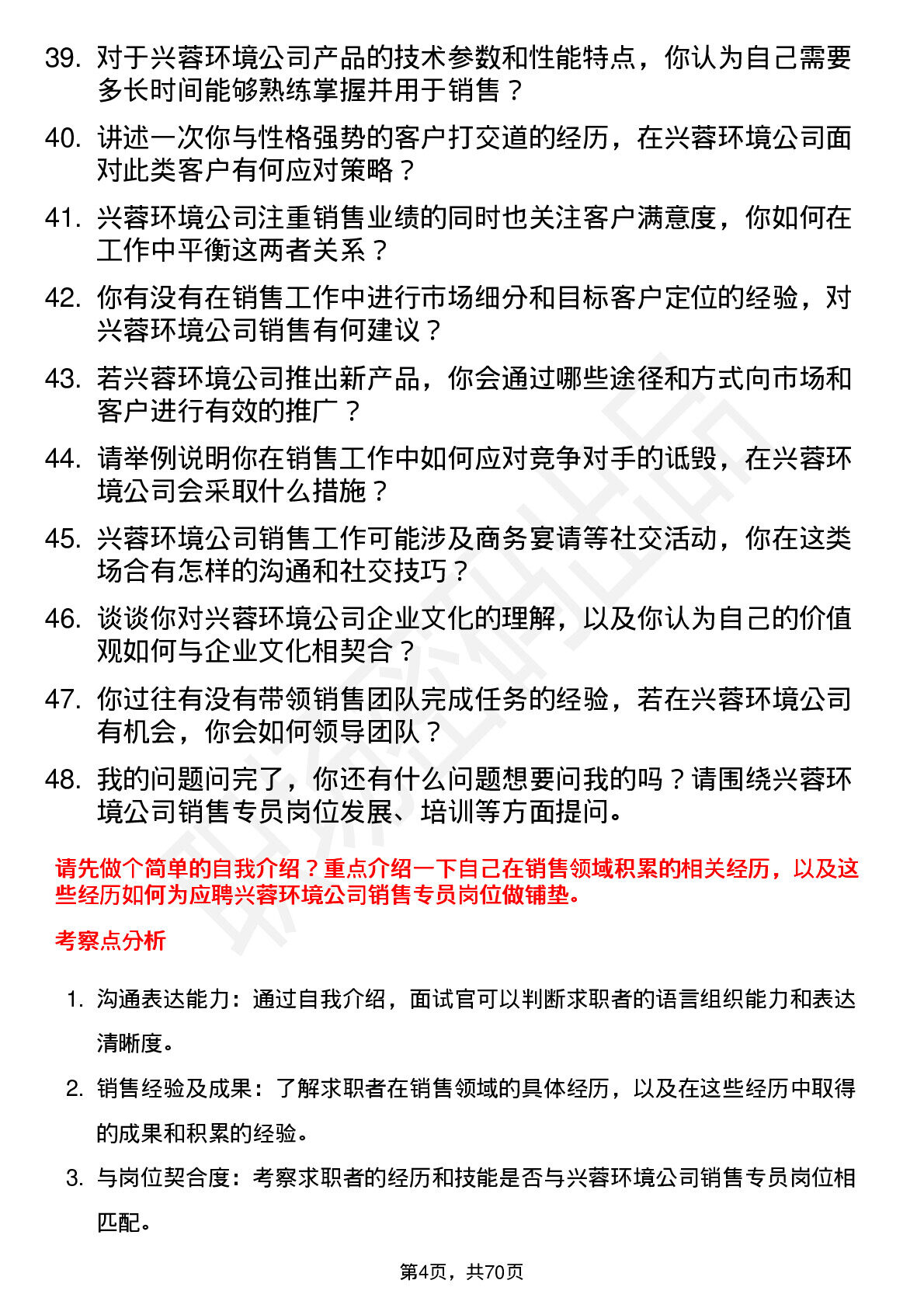 39. 对于兴蓉环境公司产品的技术参数和性能特点，你认为自己需要多长时间能够熟练掌握并用于销售？

40. 讲述一次你与性格强势的客户打交道的经历，在兴蓉环境公司面对此类客户有何应对策略？

41. 兴蓉环境公司注重销售业绩的同时也关注客户满意度，你如何在工作中平衡这两者关系？

42. 你有没有在销售工作中进行市场细分和目标客户定位的经验，对兴蓉环境公司销售有何建议？

43. 若兴蓉环境公司推出新产品，你会通过哪些途径和方式向市场和客户进行有效的推广？

44. 请举例说明你在销售工作中如何应对竞争对手的诋毁，在兴蓉环境公司会采取什么措施？

45. 兴蓉环境公司销售工作可能涉及商务宴请等社交活动，你在这类场合有怎样的沟通和社交技巧？

46. 谈谈你对兴蓉环境公司企业文化的理解，以及你认为自己的价值观如何与企业文化相契合？

47. 你过往有没有带领销售团队完成任务的经验，若在兴蓉环境公司有机会，你会如何领导团队？

48. 我的问题问完了，你还有什么问题想要问我的吗？请围绕兴蓉环境公司销售专员岗位发展、培训等方面提问。

请先做个简单的自我介绍？重点介绍一下自己在销售领域积累的相关经历，以及这些经历如何为应聘兴蓉环境公司销售专员岗位做铺垫。

考察点分析

1. 沟通表达能力：通过自我介绍，面试官可以判断求职者的语言组织能力和表达清晰度。

2. 销售经验及成果：了解求职者在销售领域的具体经历，以及在这些经历中取得的成果和积累的经验。

3. 与岗位契合度：考察求职者的经历和技能是否与兴蓉环境公司销售专员岗位相匹配。

第4页，共70页